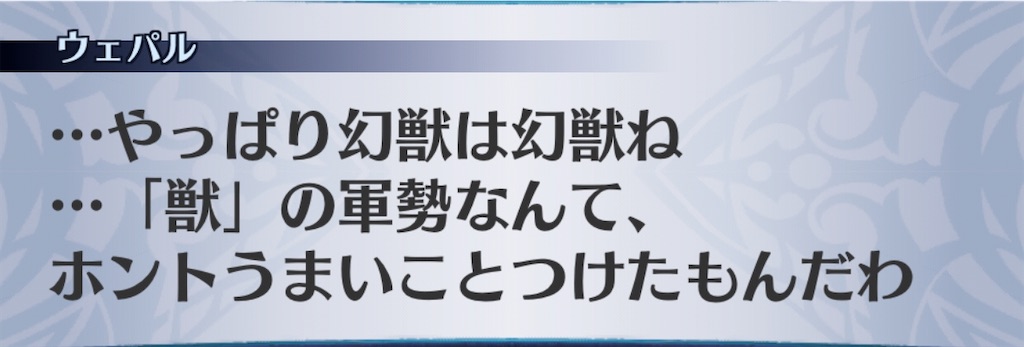 ウェパル

…やっぱり幻獣は幻獣ね
…「獣」の軍勢なんて、
ホントうまいことつけたもんだわ